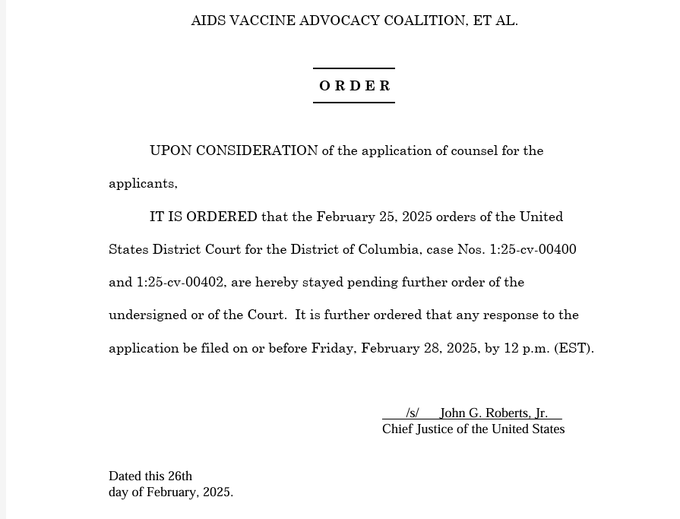 AIDS VACCINE ADVOCACY COALITION, ET AL.

ORDER

UPON CONSIDERATION of the application of counsel for the applicants,

IT IS ORDERED that the February 25, 2025 orders of the United States District Court for the District of Columbia, case Nos. 1:25-cv-00400 and 1:25-cv-00402, are hereby stayed pending further order of the undersigned or of the Court. It is further ordered that any response to the application be filed on or before Friday, February 28, 2025, by 12 p.m. (EST).

/s/ John G. Roberts, Jr.
Chief Justice of the United States

Dated this 26th
day of February, 2025.